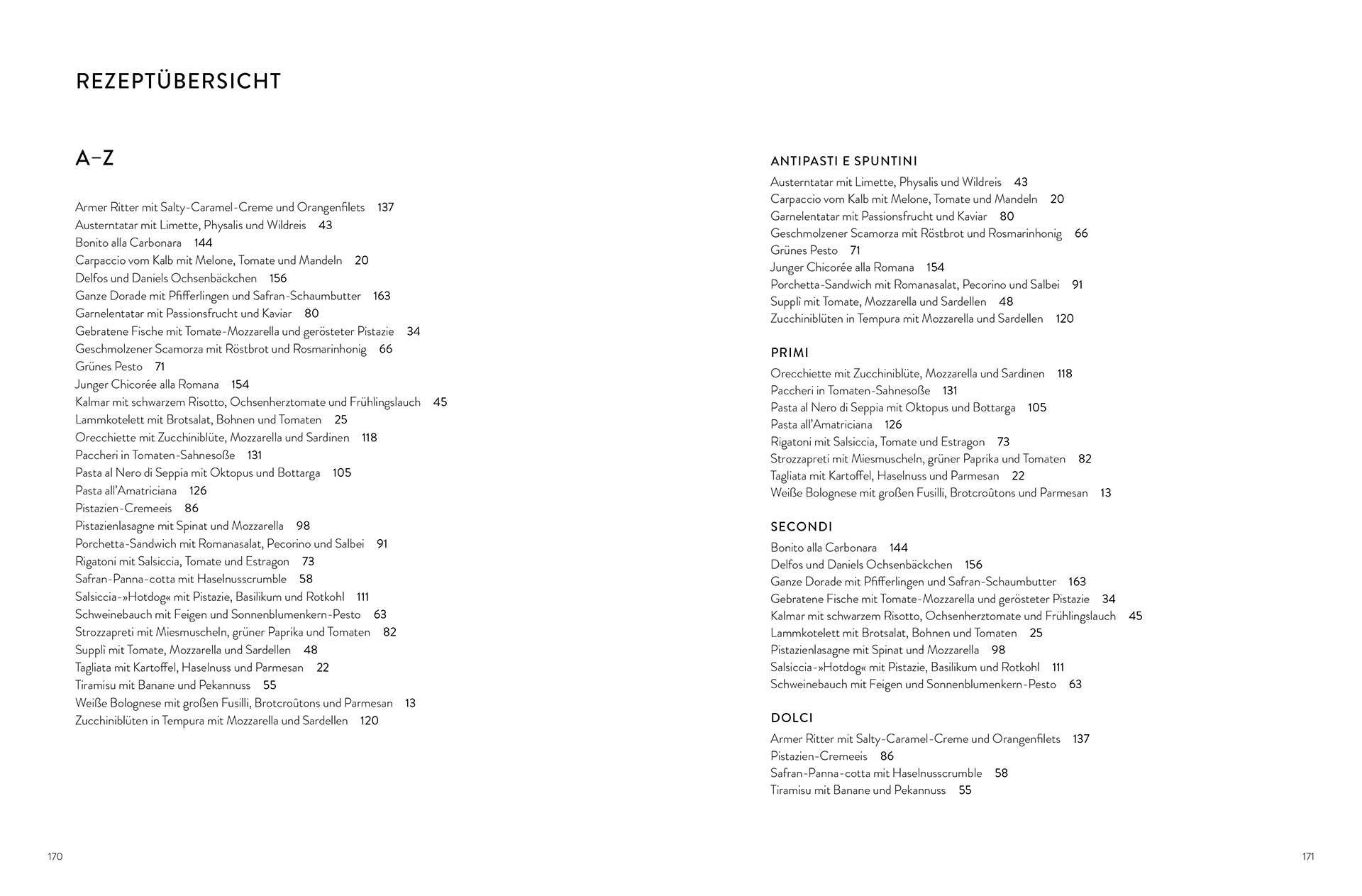 REZEPTÜBERSICHT

A–Z

Armer Ritter mit Salty-Caramel-Creme und Orangenfilets 137
Austerntatar mit Limette, Physalis und Wildreis 43
Bonito alla Carbonara 144
Carpaccio vom Kalb mit Melone, Tomate und Mandeln 20
Delfos und Daniels Ochsenbäckchen 156
Ganze Dorade mit Pfifferlingen und Safran-Schaumbutter 163
Garnelentatar mit Passionsfrucht und Kaviar 80
Gebratene Fische mit Tomate-Mozzarella und gerösteter Pistazie 34
Geschmolzener Scamorza mit Röstbrot und Rosmarinhonig 66
Grünes Pesto 71
Junger Chicorée alla Romana 154
Kalmar mit schwarzem Risotto, Ochsenherztomate und Frühlingslauch 45
Lammkotelett mit Brotsalat, Bohnen und Tomaten 25
Orecchiette mit Zucchiniblüte, Mozzarella und Sardinen 118
Paccheri in Tomaten-Sahnesoße 131
Pasta al Nero di Seppia mit Oktopus und Bottarga 105
Pasta all'Amatriciana 126
Pistazien-Cremeeis 86
Pistazienlasagne mit Spinat und Mozzarella 98
Porchetta-Sandwich mit Romanasalat, Pecorino und Salbei 91
Rigatoni mit Salsiccia, Tomate und Estragon 73
Safran-Panna-cotta mit Haselnusscrumble 58
Salsiccia-»Hotdog« mit Pistazie, Basilikum und Rotkohl 111
Schweinebauch mit Feigen und Sonnenblumenkern-Pesto 63
Strozzapreti mit Miesmuscheln, grüner Paprika und Tomaten 82
Supplì mit Tomate, Mozzarella und Sardellen 48
Tagliata mit Kartoffel, Haselnuss und Parmesan 22
Tiramisu mit Banane und Pekannuss 55
Weiße Bolognese mit großen Fusilli, Brotcroûtons und Parmesan 13
Zucchiniblüten in Tempura mit Mozzarella und Sardellen 120

170

ANTIPASTI E SPUNTINI
Austerntatar mit Limette, Physalis und Wildreis 43
Carpaccio vom Kalb mit Melone, Tomate und Mandeln 20
Garnelentatar mit Passionsfrucht und Kaviar 80
Geschmolzener Scamorza mit Röstbrot und Rosmarinhonig 66
Grünes Pesto 71
Junger Chicorée alla Romana 154
Porchetta-Sandwich mit Romanasalat, Pecorino und Salbei 91
Supplì mit Tomate, Mozzarella und Sardellen 48
Zucchiniblüten in Tempura mit Mozzarella und Sardellen 120

PRIMI
Orecchiette mit Zucchiniblüte, Mozzarella und Sardinen 118
Paccheri in Tomaten-Sahnesoße 131
Pasta al Nero di Seppia mit Oktopus und Bottarga 105
Pasta all'Amatriciana 126
Rigatoni mit Salsiccia, Tomate und Estragon 73
Strozzapreti mit Miesmuscheln, grüner Paprika und Tomaten 82
Tagliata mit Kartoffel, Haselnuss und Parmesan 22
Weiße Bolognese mit großen Fusilli, Brotcroûtons und Parmesan 13

SECONDI
Bonito alla Carbonara 144
Delfos und Daniels Ochsenbäckchen 156
Ganze Dorade mit Pfifferlingen und Safran-Schaumbutter 163
Gebratene Fische mit Tomate-Mozzarella und gerösteter Pistazie 34
Kalmar mit schwarzem Risotto, Ochsenherztomate und Frühlingslauch 45
Lammkotelett mit Brotsalat, Bohnen und Tomaten 25
Pistazienlasagne mit Spinat und Mozzarella 98
Salsiccia-»Hotdog« mit Pistazie, Basilikum und Rotkohl 111
Schweinebauch mit Feigen und Sonnenblumenkern-Pesto 63

DOLCI
Armer Ritter mit Salty-Caramel-Creme und Orangenfilets 137
Pistazien-Cremeeis 86
Safran-Panna-cotta mit Haselnusscrumble 58
Tiramisu mit Banane und Pekannuss 55

171